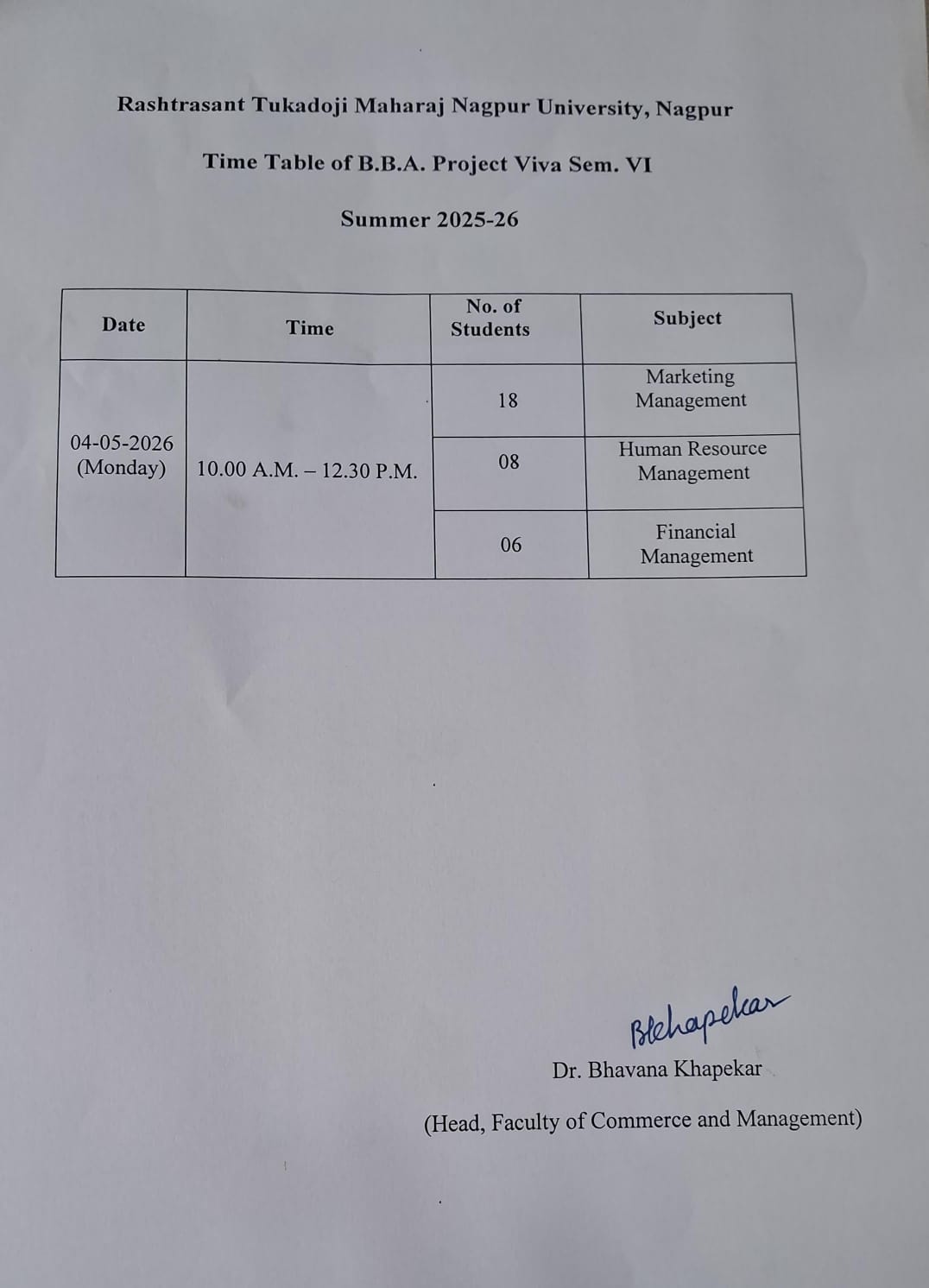 Rashtrasant Tukadoji Maharaj Nagpur University, Nagpur

Time Table of B.B.A. Project Viva Sem. VI

Summer 2025-26

| Date | Time | No. of Students | Subject |
|---|---|---|---|
| 04-05-2026 (Monday) | 10.00 A.M. – 12.30 P.M. | 18 | Marketing Management |
| | | 08 | Human Resource Management |
| | | 06 | Financial Management |

BKhapekar

Dr. Bhavana Khapekar

(Head, Faculty of Commerce and Management)